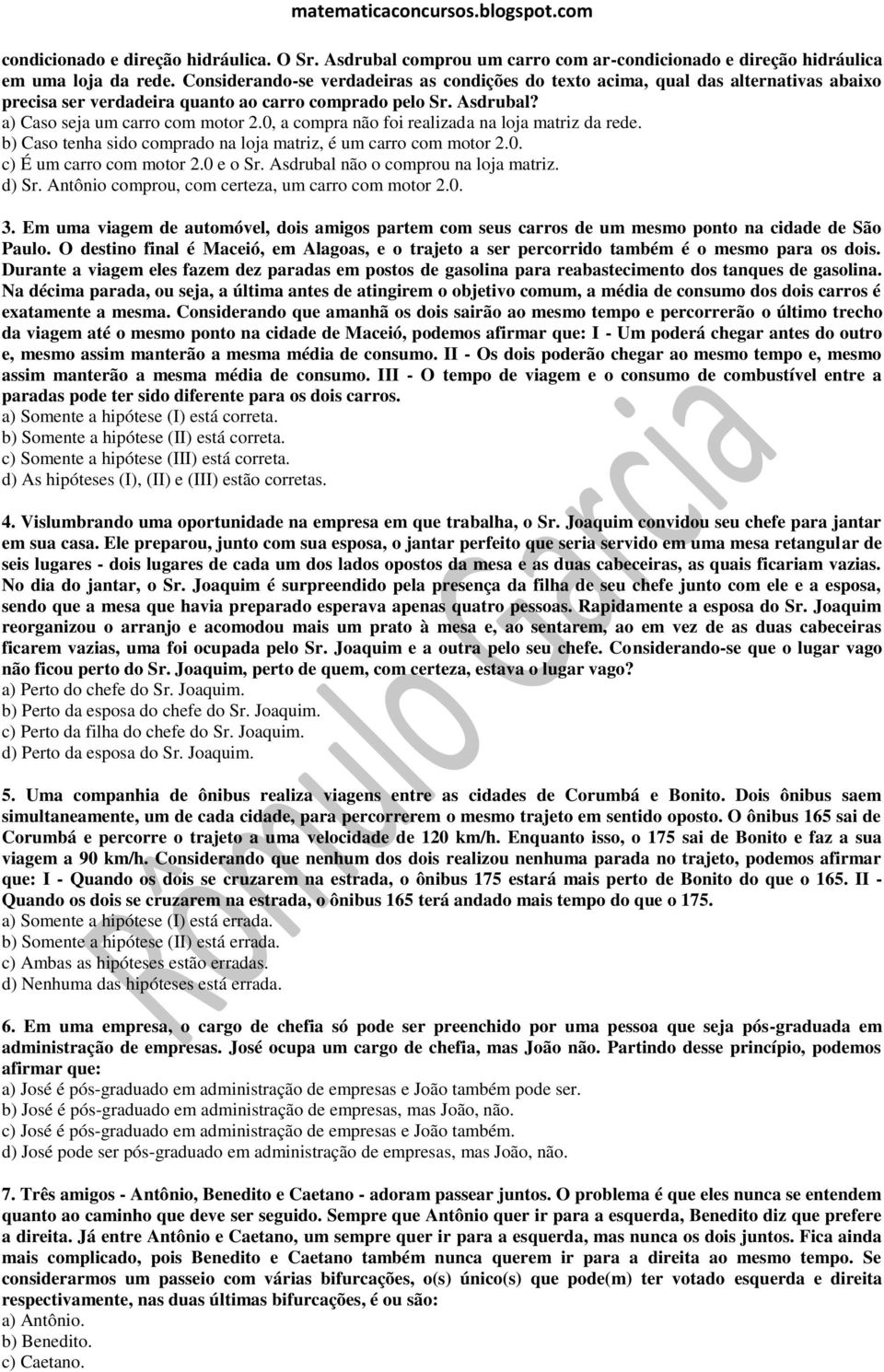 matematicaconcursos.blogspot.com

condicionado e direção hidráulica. O Sr. Asdrubal comprou um carro com ar-condicionado e direção hidráulica em uma loja da rede. Considerando-se verdadeiras as condições do texto acima, qual das alternativas abaixo precisa ser verdadeira quanto ao carro comprado pelo Sr. Asdrubal?
a) Caso seja um carro com motor 2.0, a compra não foi realizada na loja matriz da rede.
b) Caso tenha sido comprado na loja matriz, é um carro com motor 2.0.
c) É um carro com motor 2.0 e o Sr. Asdrubal não o comprou na loja matriz.
d) Sr. Antônio comprou, com certeza, um carro com motor 2.0.

3. Em uma viagem de automóvel, dois amigos partem com seus carros de um mesmo ponto na cidade de São Paulo. O destino final é Maceió, em Alagoas, e o trajeto a ser percorrido também é o mesmo para os dois. Durante a viagem eles fazem dez paradas em postos de gasolina para reabastecimento dos tanques de gasolina. Na décima parada, ou seja, a última antes de atingirem o objetivo comum, a média de consumo dos dois carros é exatamente a mesma. Considerando que amanhã os dois sairão ao mesmo tempo e percorrerão o último trecho da viagem até o mesmo ponto na cidade de Maceió, podemos afirmar que: I - Um poderá chegar antes do outro e, mesmo assim manterão a mesma média de consumo. II - Os dois poderão chegar ao mesmo tempo e, mesmo assim manterão a mesma média de consumo. III - O tempo de viagem e o consumo de combustível entre a paradas pode ter sido diferente para os dois carros.
a) Somente a hipótese (I) está correta.
b) Somente a hipótese (II) está correta.
c) Somente a hipótese (III) está correta.
d) As hipóteses (I), (II) e (III) estão corretas.

4. Vislumbrando uma oportunidade na empresa em que trabalha, o Sr. Joaquim convidou seu chefe para jantar em sua casa. Ele preparou, junto com sua esposa, o jantar perfeito que seria servido em uma mesa retangular de seis lugares - dois lugares de cada um dos lados opostos da mesa e as duas cabeceiras, as quais ficariam vazias. No dia do jantar, o Sr. Joaquim é surpreendido pela presença da filha de seu chefe junto com ele e a esposa, sendo que a mesa que havia preparado esperava apenas quatro pessoas. Rapidamente a esposa do Sr. Joaquim reorganizou o arranjo e acomodou mais um prato à mesa e, ao sentarem, ao em vez de as duas cabeceiras ficarem vazias, uma foi ocupada pelo Sr. Joaquim e a outra pelo seu chefe. Considerando-se que o lugar vago não ficou perto do Sr. Joaquim, perto de quem, com certeza, estava o lugar vago?
a) Perto do chefe do Sr. Joaquim.
b) Perto da esposa do chefe do Sr. Joaquim.
c) Perto da filha do chefe do Sr. Joaquim.
d) Perto da esposa do Sr. Joaquim.

5. Uma companhia de ônibus realiza viagens entre as cidades de Corumbá e Bonito. Dois ônibus saem simultaneamente, um de cada cidade, para percorrerem o mesmo trajeto em sentido oposto. O ônibus 165 sai de Corumbá e percorre o trajeto a uma velocidade de 120 km/h. Enquanto isso, o 175 sai de Bonito e faz a sua viagem a 90 km/h. Considerando que nenhum dos dois realizou nenhuma parada no trajeto, podemos afirmar que: I - Quando os dois se cruzarem na estrada, o ônibus 175 estará mais perto de Bonito do que o 165. II - Quando os dois se cruzarem na estrada, o ônibus 165 terá andado mais tempo do que o 175.
a) Somente a hipótese (I) está errada.
b) Somente a hipótese (II) está errada.
c) Ambas as hipóteses estão erradas.
d) Nenhuma das hipóteses está errada.

6. Em uma empresa, o cargo de chefia só pode ser preenchido por uma pessoa que seja pós-graduada em administração de empresas. José ocupa um cargo de chefia, mas João não. Partindo desse princípio, podemos afirmar que:
a) José é pós-graduado em administração de empresas e João também pode ser.
b) José é pós-graduado em administração de empresas, mas João, não.
c) José é pós-graduado em administração de empresas e João também.
d) José pode ser pós-graduado em administração de empresas, mas João, não.

7. Três amigos - Antônio, Benedito e Caetano - adoram passear juntos. O problema é que eles nunca se entendem quanto ao caminho que deve ser seguido. Sempre que Antônio quer ir para a esquerda, Benedito diz que prefere a direita. Já entre Antônio e Caetano, um sempre quer ir para a esquerda, mas nunca os dois juntos. Fica ainda mais complicado, pois Benedito e Caetano também nunca querem ir para a direita ao mesmo tempo. Se considerarmos um passeio com várias bifurcações, o(s) único(s) que pode(m) ter votado esquerda e direita respectivamente, nas duas últimas bifurcações, é ou são:
a) Antônio.
b) Benedito.
c) Caetano.

Rômulo Garcia